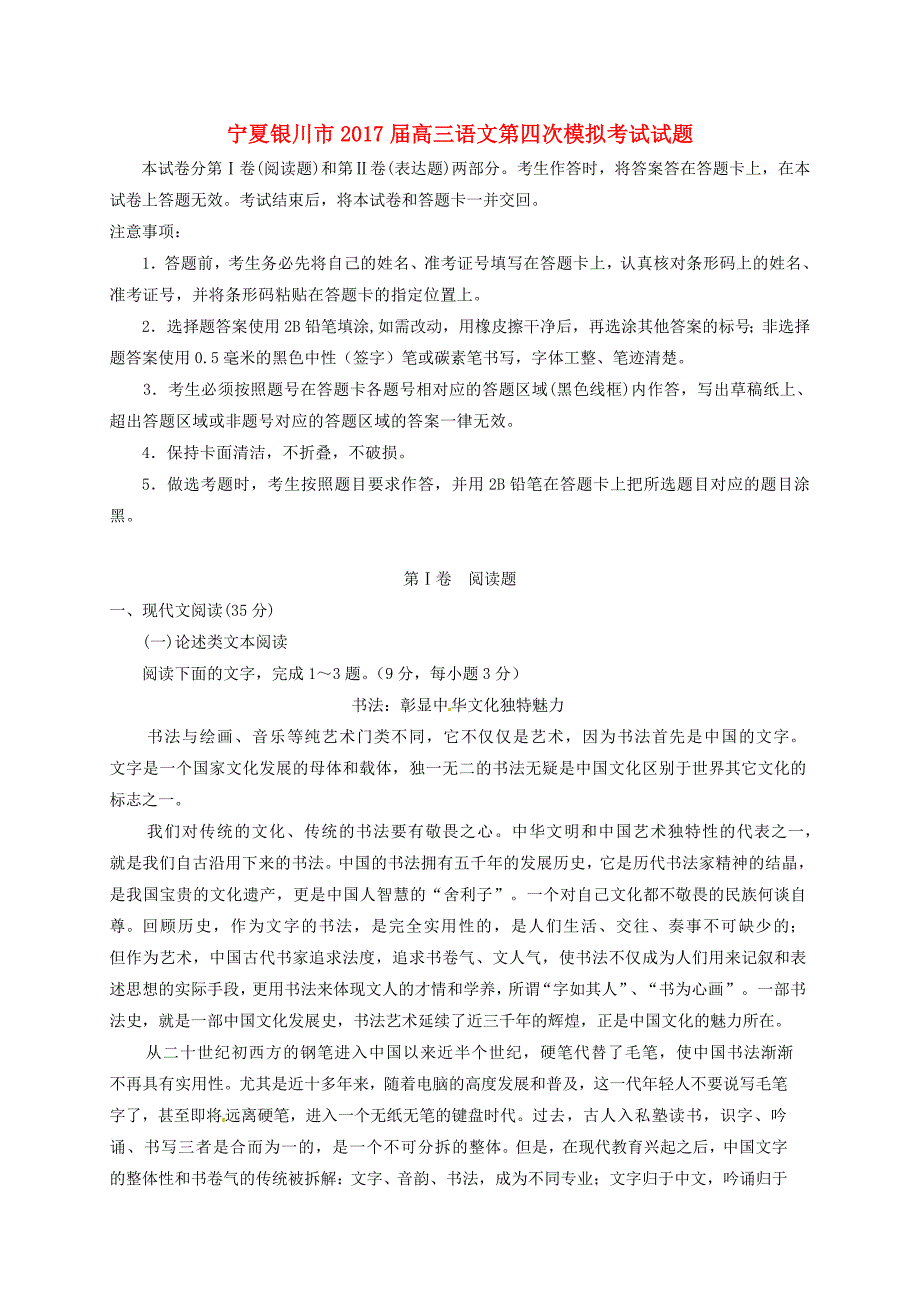 宁夏银川市2017届高三语文第四次模拟考试试题

本试卷分第Ⅰ卷(阅读题)和第Ⅱ卷(表达题)两部分。考生作答时，将答案答在答题卡上，在本试卷上答题无效。考试结束后，将本试卷和答题卡一并交回。

注意事项：

1．答题前，考生务必先将自己的姓名、准考证号填写在答题卡上，认真核对条形码上的姓名、准考证号，并将条形码粘贴在答题卡的指定位置上。

2．选择题答案使用2B铅笔填涂,如需改动，用橡皮擦干净后，再选涂其他答案的标号;非选择题答案使用0.5毫米的黑色中性（签字）笔或碳素笔书写，字体工整、笔迹清楚。

3．考生必须按照题号在答题卡各题号相对应的答题区域(黑色线框)内作答，写出草稿纸上、超出答题区域或非题号对应的答题区域的答案一律无效。

4．保持卡面清洁，不折叠，不破损。

5．做选考题时，考生按照题目要求作答，并用2B铅笔在答题卡上把所选题目对应的题目涂黑。

第Ⅰ卷　阅读题

一、现代文阅读(35分)

(一)论述类文本阅读

阅读下面的文字，完成1～3题。(9分，每小题3分)

书法：彰显中华文化独特魅力

书法与绘画、音乐等纯艺术门类不同，它不仅仅是艺术，因为书法首先是中国的文字。文字是一个国家文化发展的母体和载体，独一无二的书法无疑是中国文化区别于世界其它文化的标志之一。

我们对传统的文化、传统的书法要有敬畏之心。中华文明和中国艺术独特性的代表之一，就是我们自古沿用下来的书法。中国的书法拥有五千年的发展历史，它是历代书法家精神的结晶，是我国宝贵的文化遗产，更是中国人智慧的“舍利子”。一个对自己文化都不敬畏的民族何谈自尊。回顾历史，作为文字的书法，是完全实用性的，是人们生活、交往、奏事不可缺少的;但作为艺术，中国古代书家追求法度，追求书卷气、文人气，使书法不仅成为人们用来记叙和表述思想的实际手段，更用书法来体现文人的才情和学养，所谓“字如其人”、“书为心画”。一部书法史，就是一部中国文化发展史，书法艺术延续了近三千年的辉煌，正是中国文化的魅力所在。

从二十世纪初西方的钢笔进入中国以来近半个世纪，硬笔代替了毛笔，使中国书法渐渐不再具有实用性。尤其是近十多年来，随着电脑的高度发展和普及，这一代年轻人不要说写毛笔字了，甚至即将远离硬笔，进入一个无纸无笔的键盘时代。过去，古人入私塾读书，识字、吟诵、书写三者是合而为一的，是一个不可分拆的整体。但是，在现代教育兴起之后，中国文字的整体性和书卷气的传统被拆解：文字、音韵、书法，成为不同专业；文字归于中文，吟诵归于